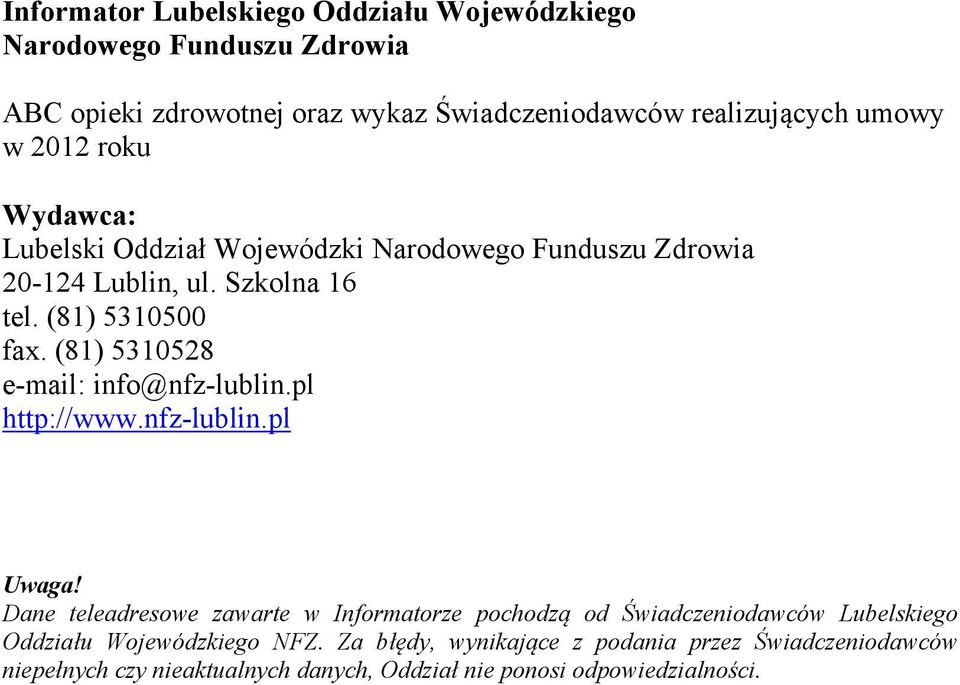 Informator Lubelskiego Oddziału Wojewódzkiego Narodowego Funduszu Zdrowia

ABC opieki zdrowotnej oraz wykaz Świadczeniodawców realizujących umowy w 2012 roku

Wydawca:
Lubelski Oddział Wojewódzki Narodowego Funduszu Zdrowia
20-124 Lublin, ul. Szkolna 16
tel. (81) 5310500
fax. (81) 5310528
e-mail: info@nfz-lublin.pl
http://www.nfz-lublin.pl

Uwaga!
Dane teleadresowe zawarte w Informatorze pochodzą od Świadczeniodawców Lubelskiego Oddziału Wojewódzkiego NFZ. Za błędy, wynikające z podania przez Świadczeniodawców niepełnych czy nieaktualnych danych, Oddział nie ponosi odpowiedzialności.